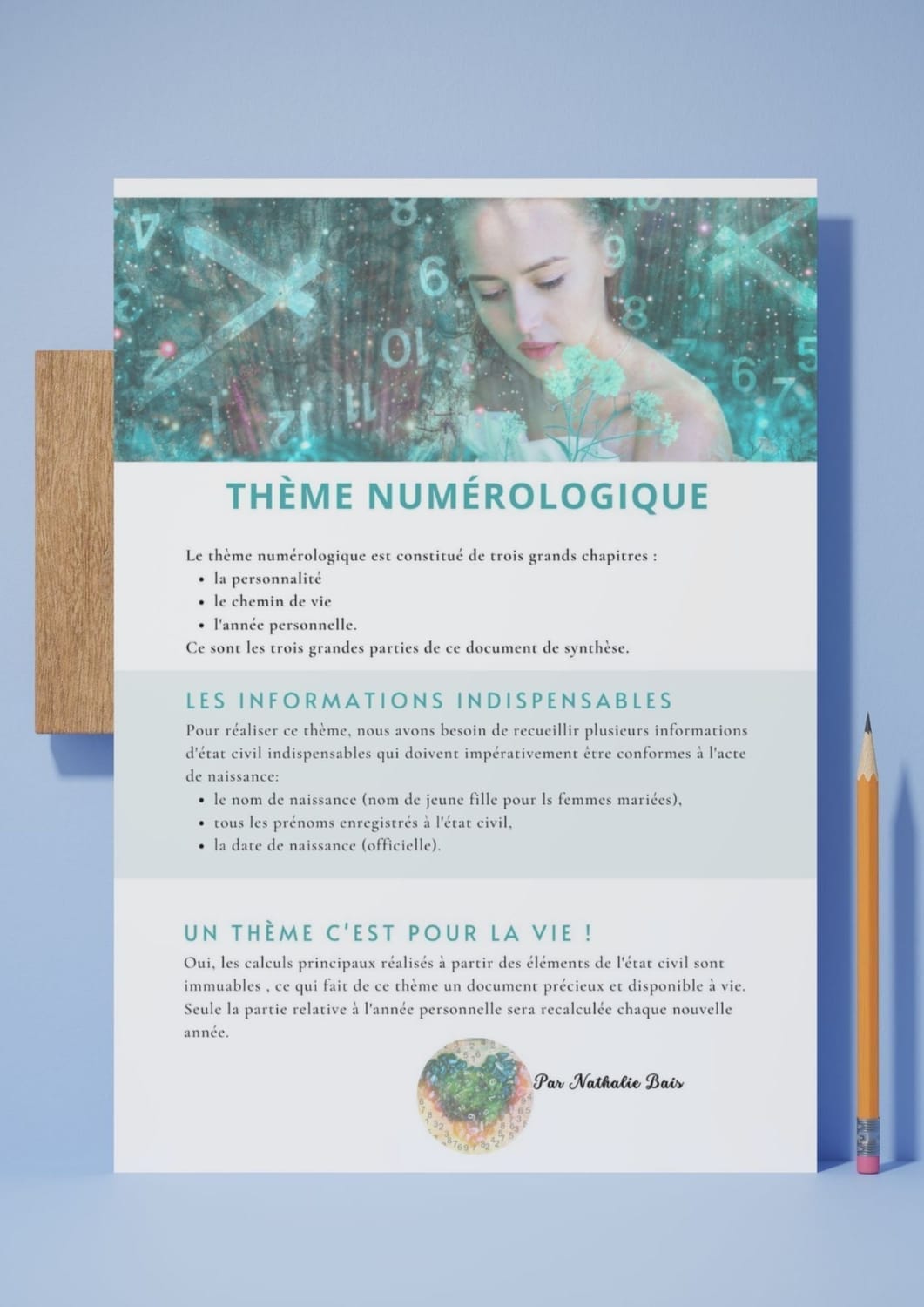 THÈME NUMÉROLOGIQUE

Le thème numérologique est constitué de trois grands chapitres :
- la personnalité
- le chemin de vie
- l'année personnelle.

Ce sont les trois grandes parties de ce document de synthèse.

LES INFORMATIONS INDISPENSABLES

Pour réaliser ce thème, nous avons besoin de recueillir plusieurs informations d'état civil indispensables qui doivent impérativement être conformes à l'acte de naissance:
- le nom de naissance (nom de jeune fille pour ls femmes mariées),
- tous les prénoms enregistrés à l'état civil,
- la date de naissance (officielle).

UN THÈME C'EST POUR LA VIE !

Oui, les calculs principaux réalisés à partir des éléments de l'état civil sont immuables , ce qui fait de ce thème un document précieux et disponible à vie. Seule la partie relative à l'année personnelle sera recalculée chaque nouvelle année.

Par Nathalie Bais